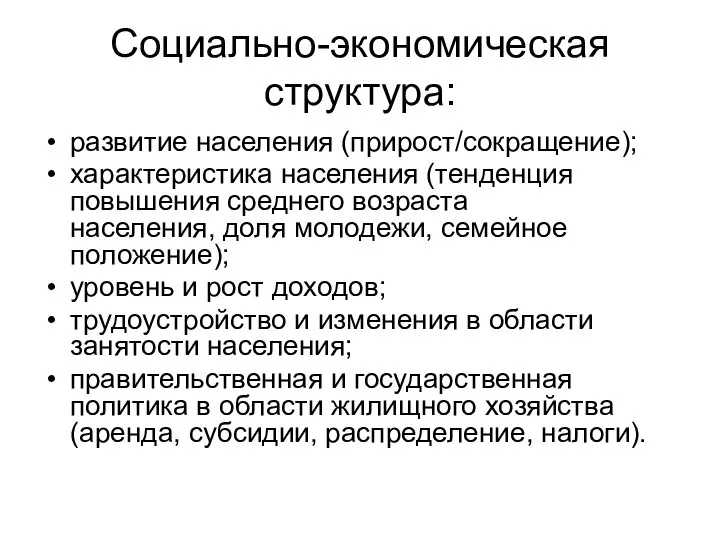 Социально-экономическая структура:

• развитие населения (прирост/сокращение);
• характеристика населения (тенденция повышения среднего возраста населения, доля молодежи, семейное положение);
• уровень и рост доходов;
• трудоустройство и изменения в области занятости населения;
• правительственная и государственная политика в области жилищного хозяйства (аренда, субсидии, распределение, налоги).